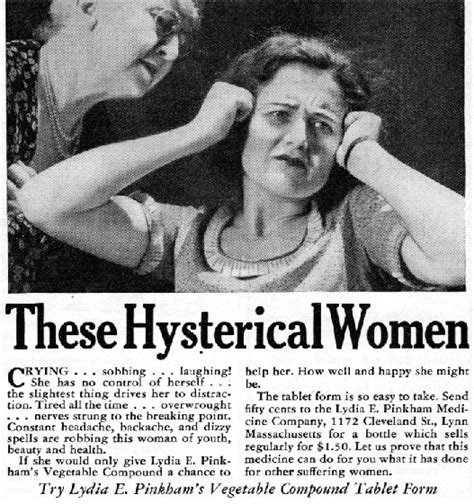 These Hysterical Women

CRYING . . . sobbing . . . laughing! She has no control of herself . . . the slightest thing drives her to distraction. Tired all the time . . . overwrought . . . nerves strung to the breaking point. Constant headache, backache, and dizzy spells are robbing this woman of youth, beauty and health.

If she would only give Lydia E. Pinkham's Vegetable Compound a chance to help her. How well and happy she might be.

The tablet form is so easy to take. Send fifty cents to the Lydia E. Pinkham Medicine Company, 1172 Cleveland St., Lynn Massachusetts for a bottle which sells regularly for $1.50. Let us prove that this medicine can do for you what it has done for other suffering women.

Try Lydia E. Pinkham's Vegetable Compound Tablet Form